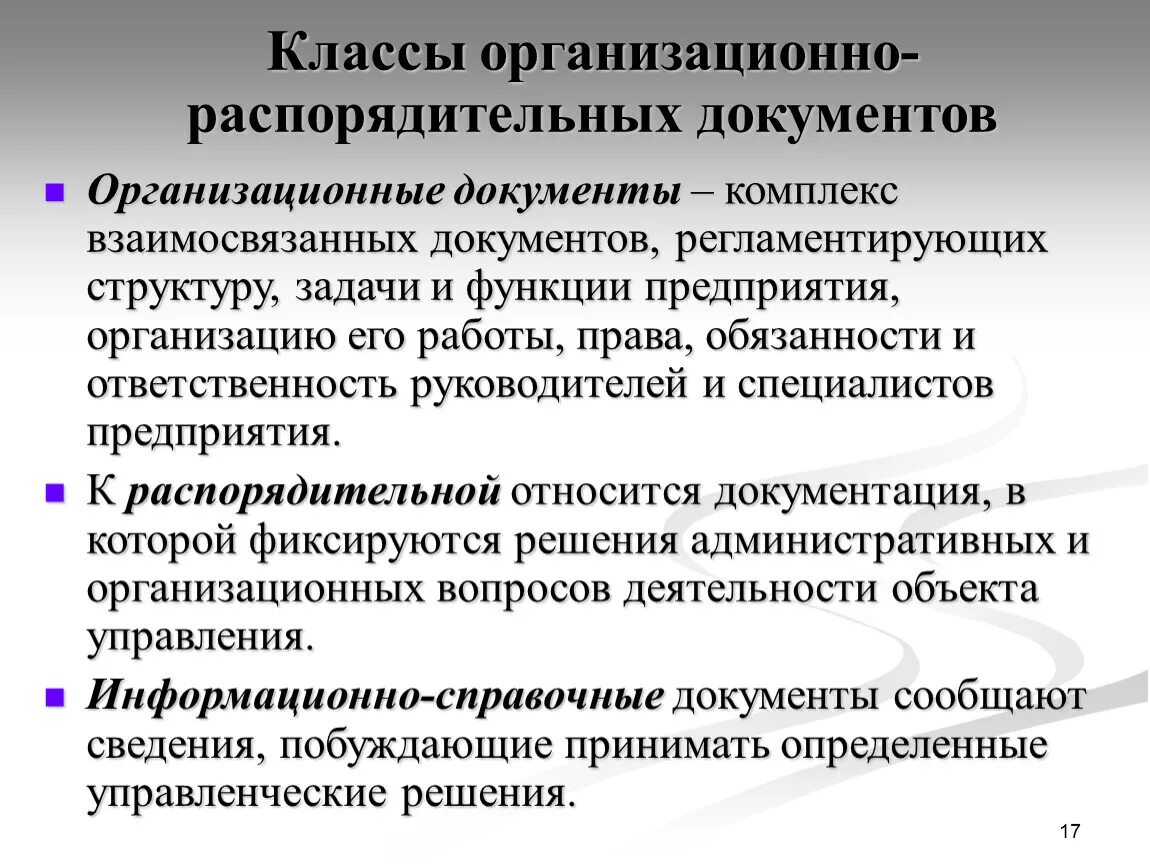 Классы организационно-распорядительных документов

Организационные документы – комплекс взаимосвязанных документов, регламентирующих структуру, задачи и функции предприятия, организацию его работы, права, обязанности и ответственность руководителей и специалистов предприятия.

К распорядительной относится документация, в которой фиксируются решения административных и организационных вопросов деятельности объекта управления.

Информационно-справочные документы сообщают сведения, побуждающие принимать определенные управленческие решения.

17